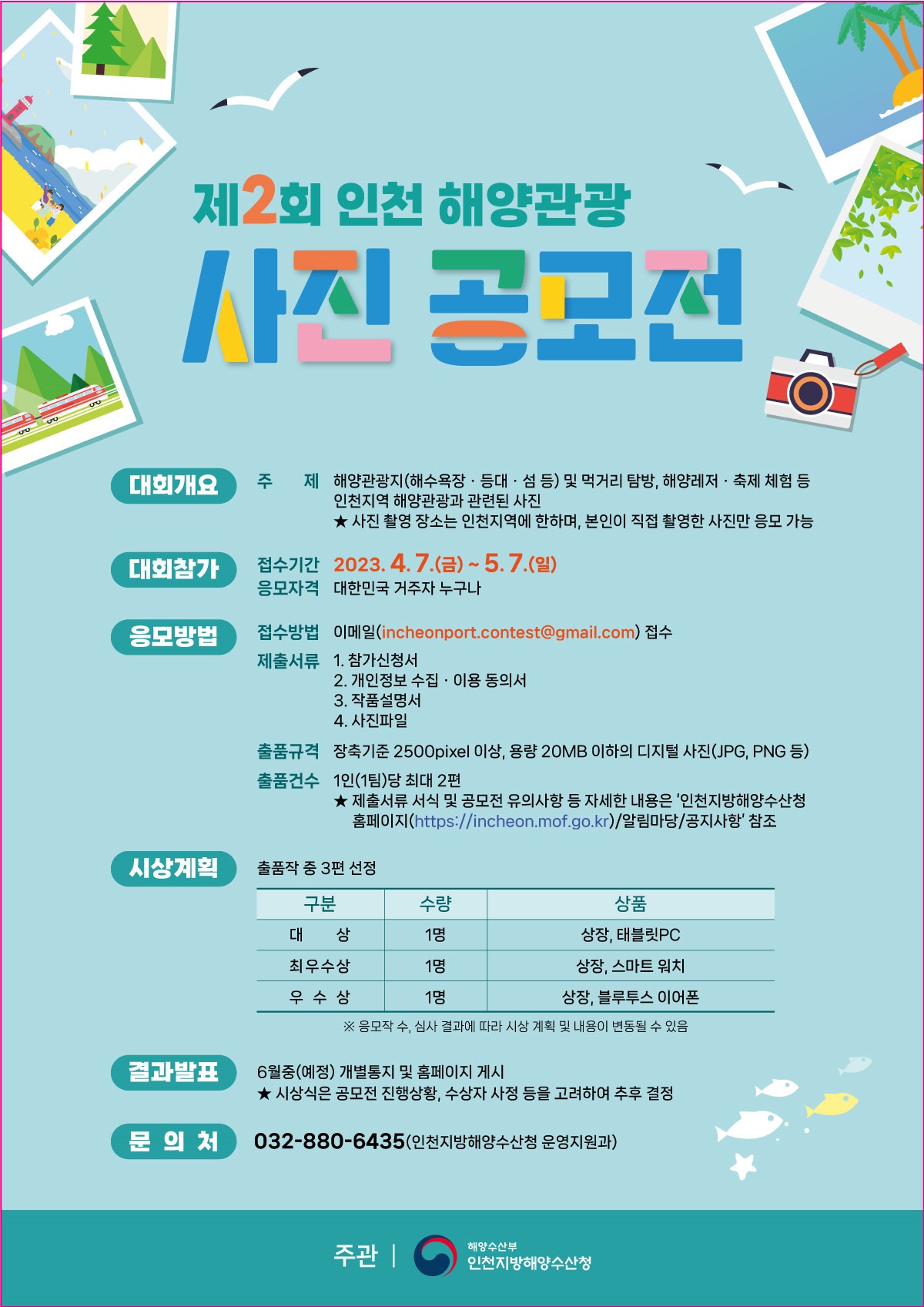 제2회 인천 해양관광

사진 공모전

대회개요

주 제 해양관광지(해수욕장 · 등대 · 섬 등) 및 먹거리 탐방, 해양레저 · 축제 체험 등 인천지역 해양관광과 관련된 사진
★ 사진 촬영 장소는 인천지역에 한하며, 본인이 직접 촬영한 사진만 응모 가능

대회참가

접수기간 2023. 4. 7.(금) ~ 5. 7.(일)
응모자격 대한민국 거주자 누구나

응모방법

접수방법 이메일(incheonport.contest@gmail.com) 접수
제출서류 1. 참가신청서
2. 개인정보 수집 · 이용 동의서
3. 작품설명서
4. 사진파일
출품규격 장축기준 2500pixel 이상, 용량 20MB 이하의 디지털 사진(JPG, PNG 등)
출품건수 1인(1팀)당 최대 2편
★ 제출서류 서식 및 공모전 유의사항 등 자세한 내용은 '인천지방해양수산청 홈페이지(https://incheon.mof.go.kr)/알림마당/공지사항' 참조

시상계획

출품작 중 3편 선정

| 구분 | 수량 | 상품 |
|---|---|---|
| 대 상 | 1명 | 상장, 태블릿PC |
| 최우수상 | 1명 | 상장, 스마트 워치 |
| 우 수 상 | 1명 | 상장, 블루투스 이어폰 |

※ 응모작 수, 심사 결과에 따라 시상 계획 및 내용이 변동될 수 있음

결과발표

6월중(예정) 개별통지 및 홈페이지 게시
★ 시상식은 공모전 진행상황, 수상자 사정 등을 고려하여 추후 결정

문 의 처

032-880-6435(인천지방해양수산청 운영지원과)

주관 | 해양수산부 인천지방해양수산청